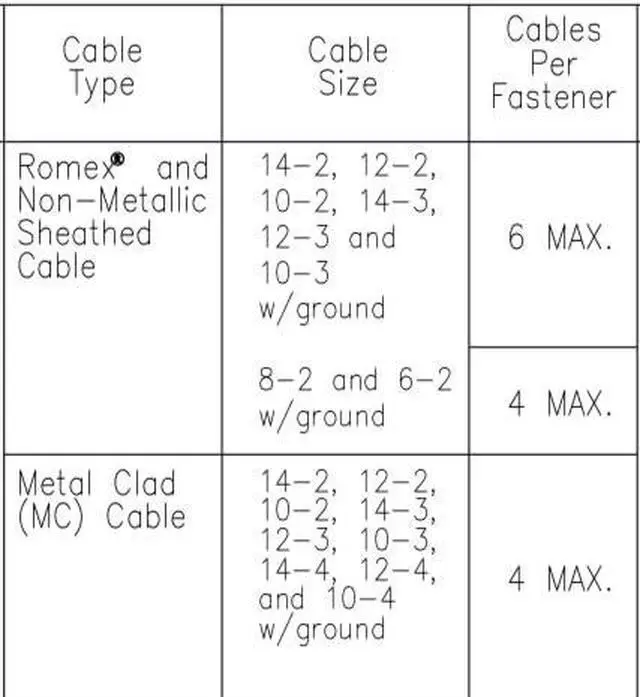 | Cable Type | Cable Size | Cables Per Fastener |
|---|---|---|
| Romex® and Non-Metallic Sheathed Cable | 14-2, 12-2, 10-2, 14-3, 12-3 and 10-3 w/ground | 6 MAX. |
| | 8-2 and 6-2 w/ground | 4 MAX. |
| Metal Clad (MC) Cable | 14-2, 12-2, 10-2, 14-3, 12-3, 10-3, 14-4, 12-4, and 10-4 w/ground | 4 MAX. |